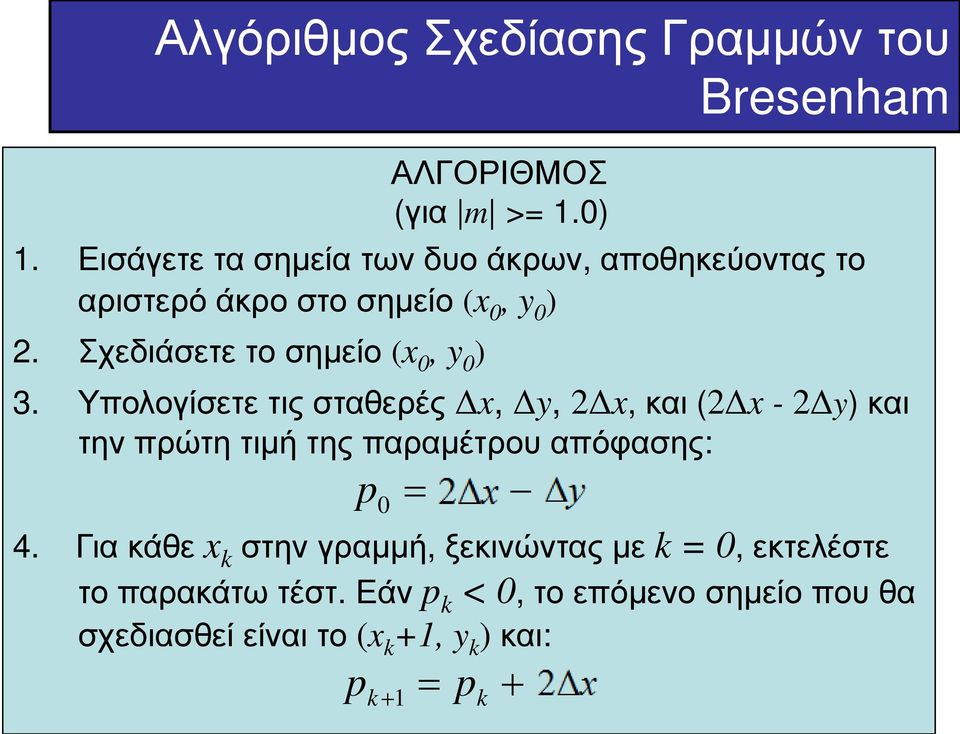 Αλγόριθμος Σχεδίασης Γραμμών του Bresenham

ΑΛΓΟΡΙΘΜΟΣ
(για $|m|$ >= 1.0)

1. Εισάγετε τα σημεία των δυο άκρων, αποθηκεύοντας το αριστερό άκρο στο σημείο $(x_0, y_0)$

2. Σχεδιάσετε το σημείο $(x_0, y_0)$

3. Υπολογίσετε τις σταθερές $\Delta x$, $\Delta y$, $2\Delta x$, και $(2\Delta x - 2\Delta y)$ και την πρώτη τιμή της παραμέτρου απόφασης:

$p_0 = 2\Delta x - \Delta y$

4. Για κάθε $x_k$ στην γραμμή, ξεκινώντας με $k = 0$, εκτελέστε το παρακάτω τέστ. Εάν $p_k < 0$, το επόμενο σημείο που θα σχεδιασθεί είναι το $(x_k+1, y_k)$ και:

$p_{k+1} = p_k + 2\Delta x$